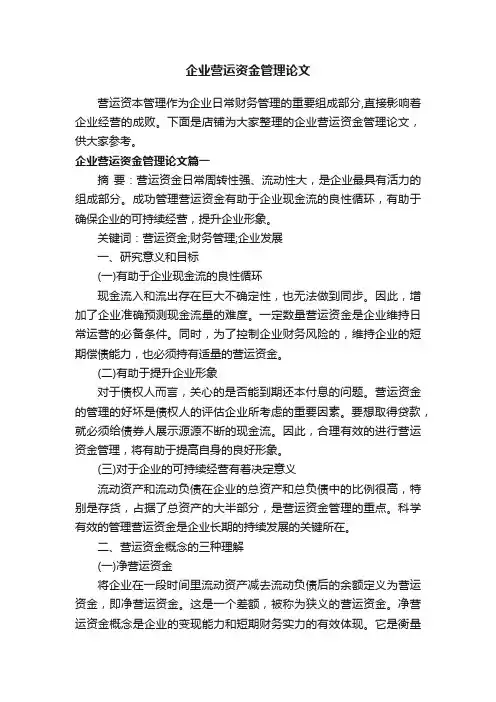 企业营运资金管理论文

营运资本管理作为企业日常财务管理的重要组成部分,直接影响着企业经营的成败。下面是店铺为大家整理的企业营运资金管理论文，供大家参考。

企业营运资金管理论文篇一

摘 要：营运资金日常周转性强、流动性大，是企业最具有活力的组成部分。成功管理营运资金有助于企业现金流的良性循环，有助于确保企业的可持续经营，提升企业形象。

关键词：营运资金;财务管理;企业发展

一、研究意义和目标

(一)有助于企业现金流的良性循环

现金流入和流出存在巨大不确定性，也无法做到同步。因此，增加了企业准确预测现金流量的难度。一定数量营运资金是企业维持日常运营的必备条件。同时，为了控制企业财务风险的，维持企业的短期偿债能力，也必须持有适量的营运资金。

(二)有助于提升企业形象

对于债权人而言，关心的是否能到期还本付息的问题。营运资金的管理的好坏是债权人的评估企业所考虑的重要因素。要想取得贷款，就必须给债券人展示源源不断的现金流。因此，合理有效的进行营运资金管理，将有助于提高自身的良好形象。

(三)对于企业的可持续经营有着决定意义

流动资产和流动负债在企业的总资产和总负债中的比例很高，特别是存货，占据了总资产的大半部分，是营运资金管理的重点。科学有效的管理营运资金是企业长期的持续发展的关键所在。

二、营运资金概念的三种理解

(一)净营运资金

将企业在一段时间里流动资产减去流动负债后的余额定义为营运资金，即净营运资金。这是一个差额，被称为狭义的营运资金。净营运资金概念是企业的变现能力和短期财务实力的有效体现。它是衡量